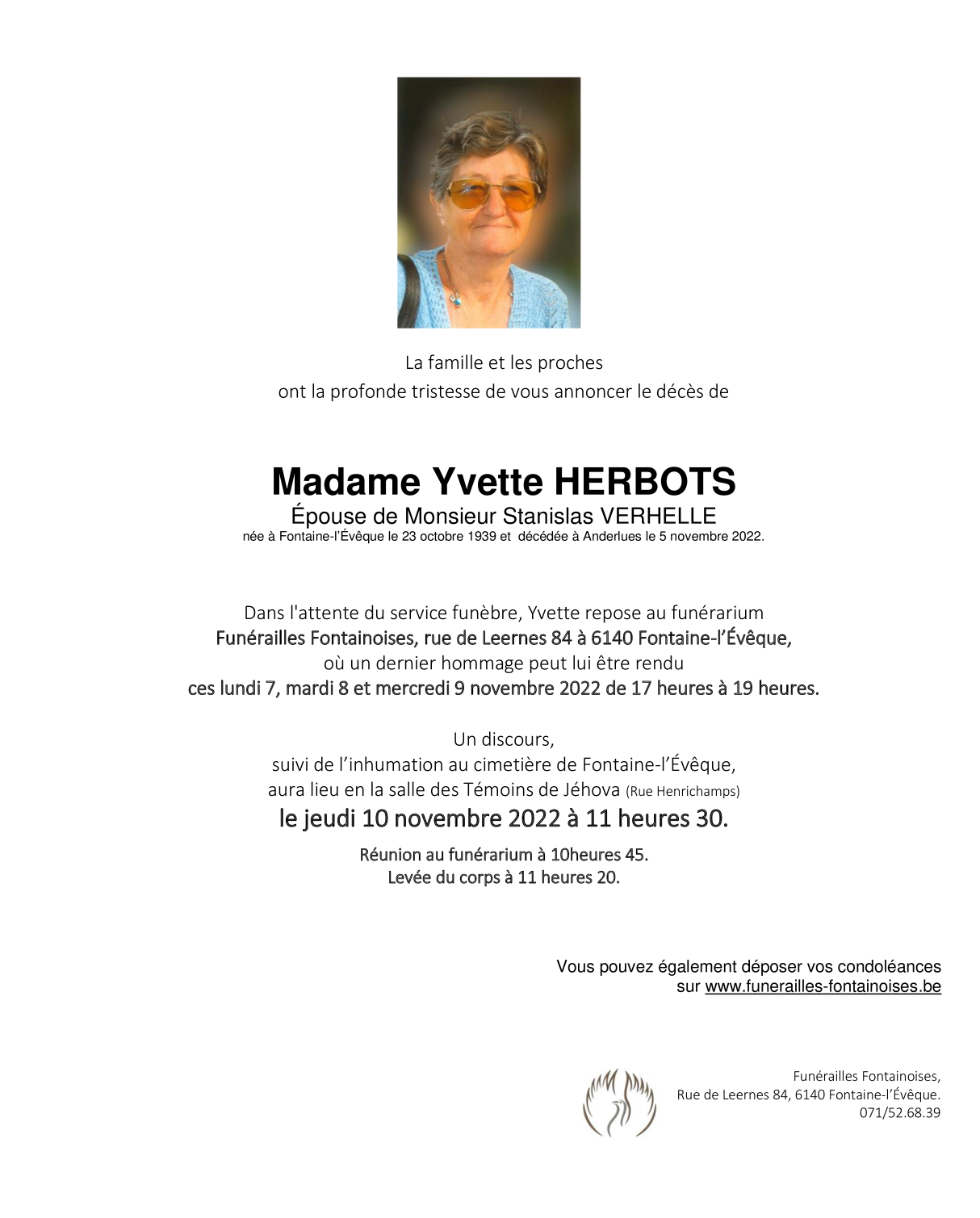 La famille et les proches
ont la profonde tristesse de vous annoncer le décès de

Madame Yvette HERBOTS
Épouse de Monsieur Stanislas VERHELLE
née à Fontaine-l'Évêque le 23 octobre 1939 et décédée à Anderlues le 5 novembre 2022.

Dans l'attente du service funèbre, Yvette repose au funérarium
Funérailles Fontainoises, rue de Leernes 84 à 6140 Fontaine-l'Évêque,
où un dernier hommage peut lui être rendu
ces lundi 7, mardi 8 et mercredi 9 novembre 2022 de 17 heures à 19 heures.

Un discours,
suivi de l'inhumation au cimetière de Fontaine-l'Évêque,
aura lieu en la salle des Témoins de Jéhova (Rue Henrichamps)
le jeudi 10 novembre 2022 à 11 heures 30.

Réunion au funérarium à 10heures 45.
Levée du corps à 11 heures 20.

Vous pouvez également déposer vos condoléances
sur www.funerailles-fontainoises.be

Funérailles Fontainoises,
Rue de Leernes 84, 6140 Fontaine-l'Évêque.
071/52.68.39